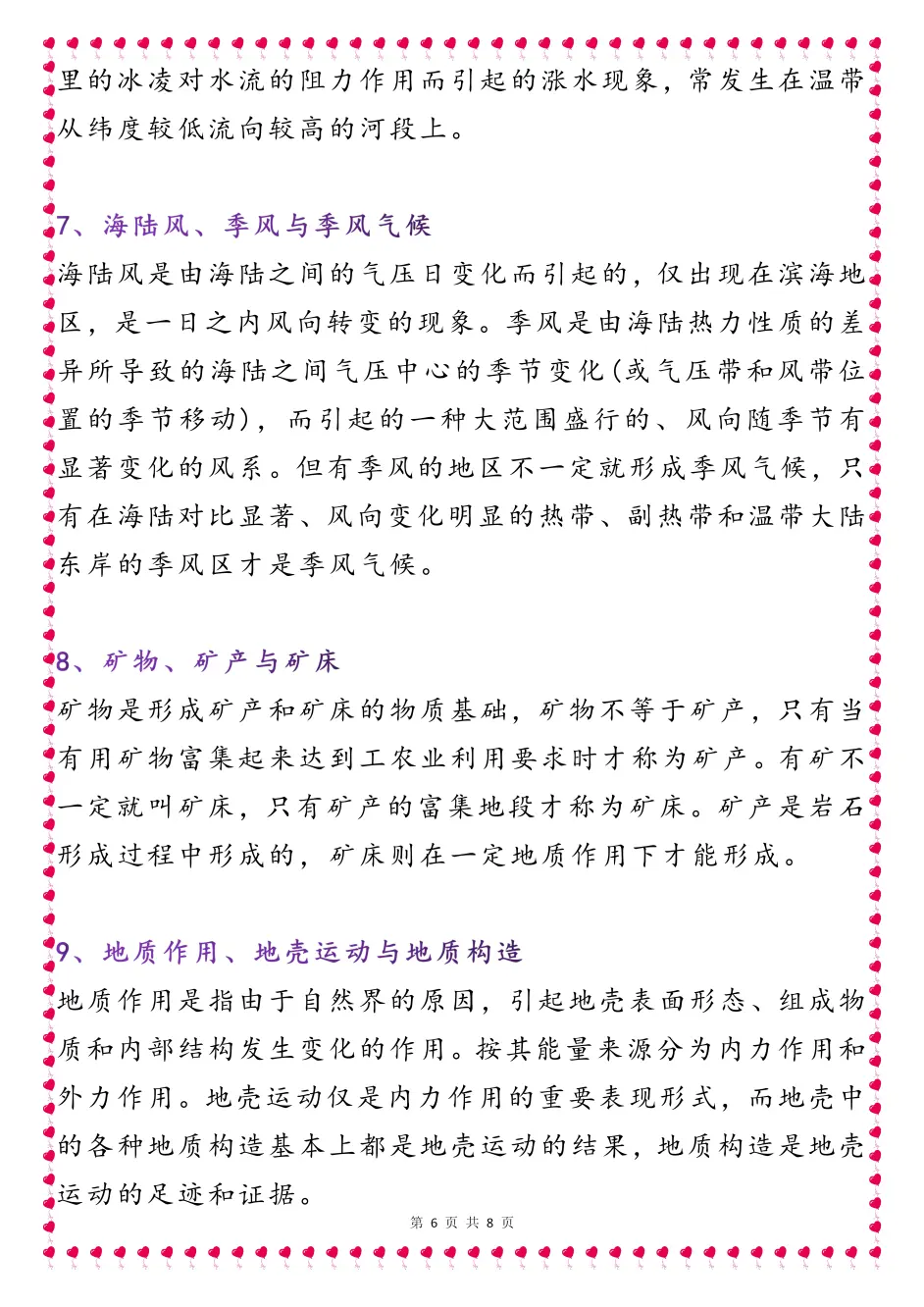 里的冰凌对水流的阻力作用而引起的涨水现象，常发生在温带从纬度较低流向较高的河段上。

7、海陆风、季风与季风气候

海陆风是由海陆之间的气压日变化而引起的，仅出现在滨海地区，是一日之内风向转变的现象。季风是由海陆热力性质的差异所导致的海陆之间气压中心的季节变化(或气压带和风带位置的季节移动)，而引起的一种大范围盛行的、风向随季节有显著变化的风系。但有季风的地区不一定就形成季风气候，只有在海陆对比显著、风向变化明显的热带、副热带和温带大陆东岸的季风区才是季风气候。

8、矿物、矿产与矿床

矿物是形成矿产和矿床的物质基础，矿物不等于矿产，只有当有用矿物富集起来达到工农业利用要求时才称为矿产。有矿不一定就叫矿床，只有矿产的富集地段才称为矿床。矿产是岩石形成过程中形成的，矿床则在一定地质作用下才能形成。

9、地质作用、地壳运动与地质构造

地质作用是指由于自然界的原因，引起地壳表面形态、组成物质和内部结构发生变化的作用。按其能量来源分为内力作用和外力作用。地壳运动仅是内力作用的重要表现形式，而地壳中的各种地质构造基本上都是地壳运动的结果，地质构造是地壳运动的足迹和证据。

第 6 页 共 8 页